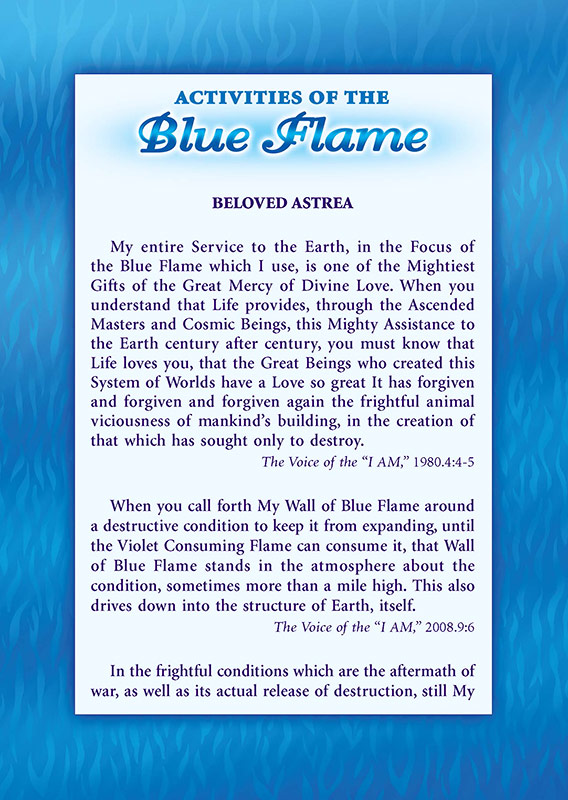 ACTIVITIES OF THE
Blue Flame

BELOVED ASTREA

My entire Service to the Earth, in the Focus of the Blue Flame which I use, is one of the Mightiest Gifts of the Great Mercy of Divine Love. When you understand that Life provides, through the Ascended Masters and Cosmic Beings, this Mighty Assistance to the Earth century after century, you must know that Life loves you, that the Great Beings who created this System of Worlds have a Love so great It has forgiven and forgiven and forgiven again the frightful animal viciousness of mankind's building, in the creation of that which has sought only to destroy.

The Voice of the "I AM," 1980.4:4-5

When you call forth My Wall of Blue Flame around a destructive condition to keep it from expanding, until the Violet Consuming Flame can consume it, that Wall of Blue Flame stands in the atmosphere about the condition, sometimes more than a mile high. This also drives down into the structure of Earth, itself.

The Voice of the "I AM," 2008.9:6

In the frightful conditions which are the aftermath of war, as well as its actual release of destruction, still My